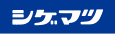 シゲマツ